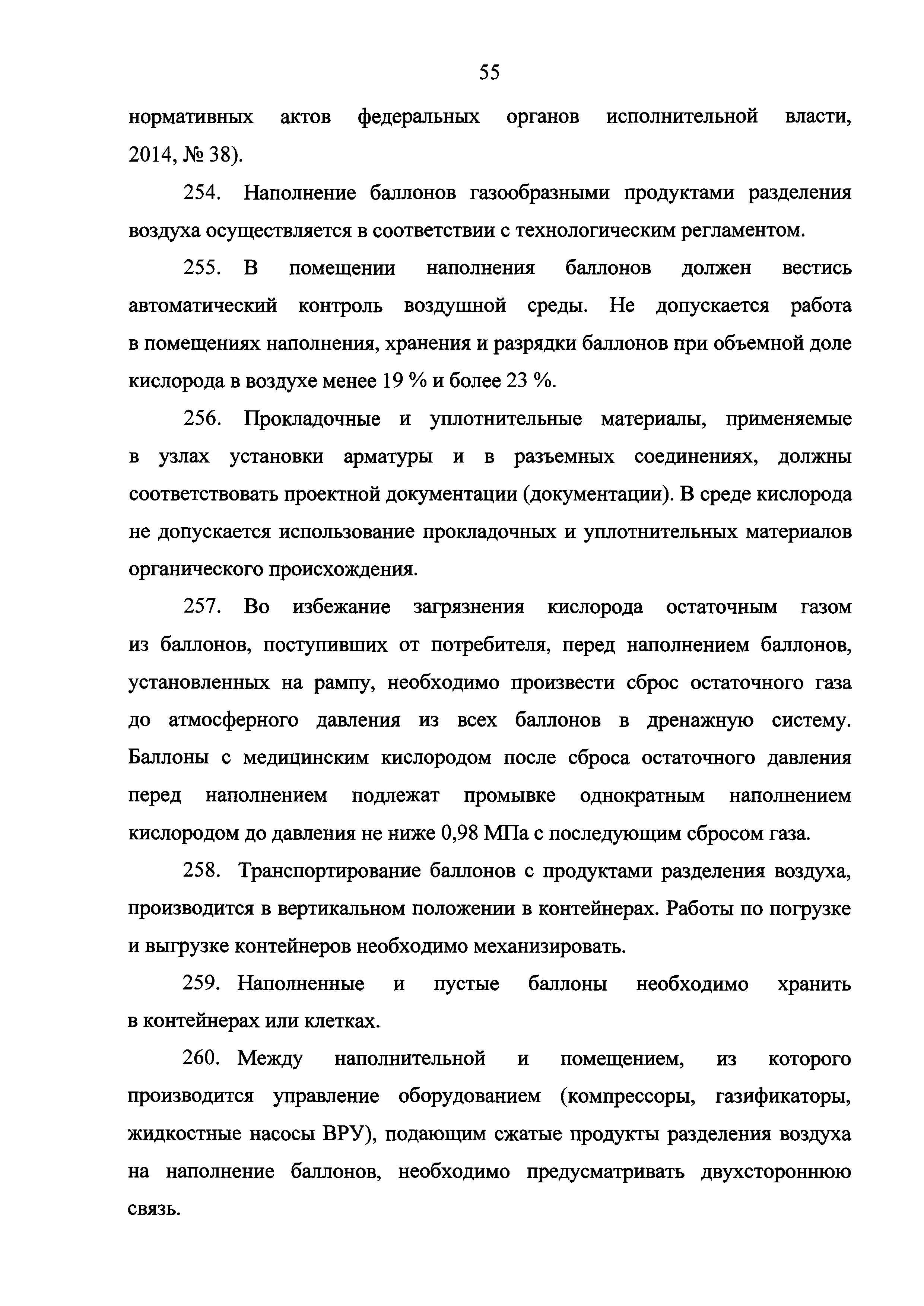 55

нормативных актов федеральных органов исполнительной власти, 2014, № 38).

254. Наполнение баллонов газообразными продуктами разделения воздуха осуществляется в соответствии с технологическим регламентом.

255. В помещении наполнения баллонов должен вестись автоматический контроль воздушной среды. Не допускается работа в помещениях наполнения, хранения и разрядки баллонов при объемной доле кислорода в воздухе менее 19 % и более 23 %.

256. Прокладочные и уплотнительные материалы, применяемые в узлах установки арматуры и в разъемных соединениях, должны соответствовать проектной документации (документации). В среде кислорода не допускается использование прокладочных и уплотнительных материалов органического происхождения.

257. Во избежание загрязнения кислорода остаточным газом из баллонов, поступивших от потребителя, перед наполнением баллонов, установленных на рампу, необходимо произвести сброс остаточного газа до атмосферного давления из всех баллонов в дренажную систему. Баллоны с медицинским кислородом после сброса остаточного давления перед наполнением подлежат промывке однократным наполнением кислородом до давления не ниже 0,98 МПа с последующим сбросом газа.

258. Транспортирование баллонов с продуктами разделения воздуха, производится в вертикальном положении в контейнерах. Работы по погрузке и выгрузке контейнеров необходимо механизировать.

259. Наполненные и пустые баллоны необходимо хранить в контейнерах или клетках.

260. Между наполнительной и помещением, из которого производится управление оборудованием (компрессоры, газификаторы, жидкостные насосы ВРУ), подающим сжатые продукты разделения воздуха на наполнение баллонов, необходимо предусматривать двухстороннюю связь.